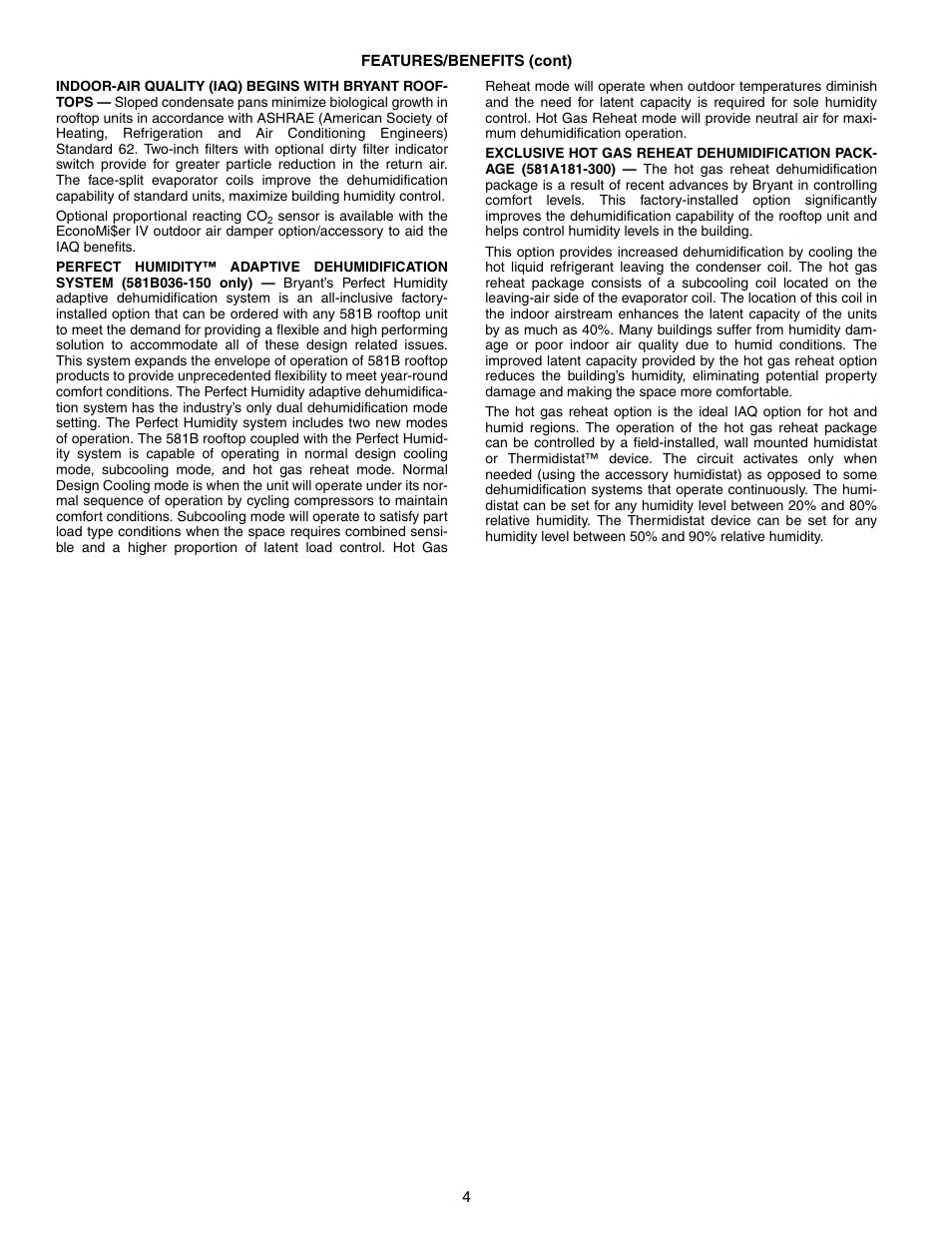 FEATURES/BENEFITS (cont)

INDOOR-AIR QUALITY (IAQ) BEGINS WITH BRYANT ROOFTOPS — Sloped condensate pans minimize biological growth in rooftop units in accordance with ASHRAE (American Society of Heating, Refrigeration and Air Conditioning Engineers) Standard 62. Two-inch filters with optional dirty filter indicator switch provide for greater particle reduction in the return air. The face-split evaporator coils improve the dehumidification capability of standard units, maximize building humidity control.

Optional proportional reacting $CO_2$ sensor is available with the EconoMi$er IV outdoor air damper option/accessory to aid the IAQ benefits.

PERFECT HUMIDITY™ ADAPTIVE DEHUMIDIFICATION SYSTEM (581B036-150 only) — Bryant's Perfect Humidity adaptive dehumidification system is an all-inclusive factory-installed option that can be ordered with any 581B rooftop unit to meet the demand for providing a flexible and high performing solution to accommodate all of these design related issues. This system expands the envelope of operation of 581B rooftop products to provide unprecedented flexibility to meet year-round comfort conditions. The Perfect Humidity adaptive dehumidification system has the industry's only dual dehumidification mode setting. The Perfect Humidity system includes two new modes of operation. The 581B rooftop coupled with the Perfect Humidity system is capable of operating in normal design cooling mode, subcooling mode, and hot gas reheat mode. Normal Design Cooling mode is when the unit will operate under its normal sequence of operation by cycling compressors to maintain comfort conditions. Subcooling mode will operate to satisfy part load type conditions when the space requires combined sensible and a higher proportion of latent load control. Hot Gas Reheat mode will operate when outdoor temperatures diminish and the need for latent capacity is required for sole humidity control. Hot Gas Reheat mode will provide neutral air for maximum dehumidification operation.

EXCLUSIVE HOT GAS REHEAT DEHUMIDIFICATION PACKAGE (581A181-300) — The hot gas reheat dehumidification package is a result of recent advances by Bryant in controlling comfort levels. This factory-installed option significantly improves the dehumidification capability of the rooftop unit and helps control humidity levels in the building.

This option provides increased dehumidification by cooling the hot liquid refrigerant leaving the condenser coil. The hot gas reheat package consists of a subcooling coil located on the leaving-air side of the evaporator coil. The location of this coil in the indoor airstream enhances the latent capacity of the units by as much as 40%. Many buildings suffer from humidity damage or poor indoor air quality due to humid conditions. The improved latent capacity provided by the hot gas reheat option reduces the building's humidity, eliminating potential property damage and making the space more comfortable.

The hot gas reheat option is the ideal IAQ option for hot and humid regions. The operation of the hot gas reheat package can be controlled by a field-installed, wall mounted humidistat or Thermidistat™ device. The circuit activates only when needed (using the accessory humidistat) as opposed to some dehumidification systems that operate continuously. The humidistat can be set for any humidity level between 20% and 80% relative humidity. The Thermidistat device can be set for any humidity level between 50% and 90% relative humidity.

4